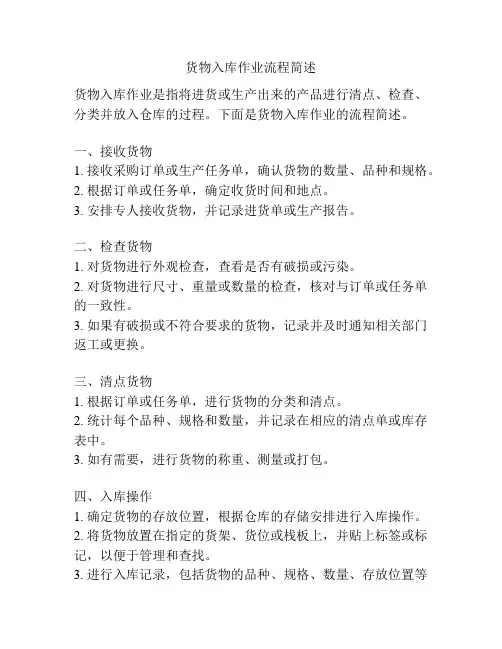 货物入库作业流程简述

货物入库作业是指将进货或生产出来的产品进行清点、检查、分类并放入仓库的过程。下面是货物入库作业的流程简述。

一、接收货物
1. 接收采购订单或生产任务单，确认货物的数量、品种和规格。
2. 根据订单或任务单，确定收货时间和地点。
3. 安排专人接收货物，并记录进货单或生产报告。

二、检查货物
1. 对货物进行外观检查，查看是否有破损或污染。
2. 对货物进行尺寸、重量或数量的检查，核对与订单或任务单的一致性。
3. 如果有破损或不符合要求的货物，记录并及时通知相关部门返工或更换。

三、清点货物
1. 根据订单或任务单，进行货物的分类和清点。
2. 统计每个品种、规格和数量，并记录在相应的清点单或库存表中。
3. 如有需要，进行货物的称重、测量或打包。

四、入库操作
1. 确定货物的存放位置，根据仓库的存储安排进行入库操作。
2. 将货物放置在指定的货架、货位或栈板上，并贴上标签或标记，以便于管理和查找。
3. 进行入库记录，包括货物的品种、规格、数量、存放位置等